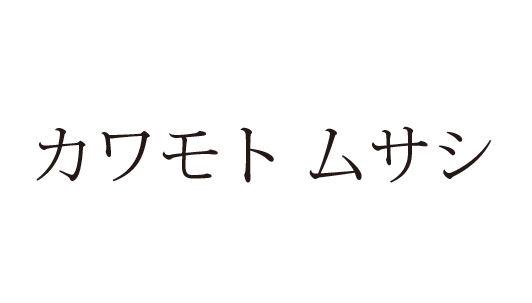 カワモト ムサシ